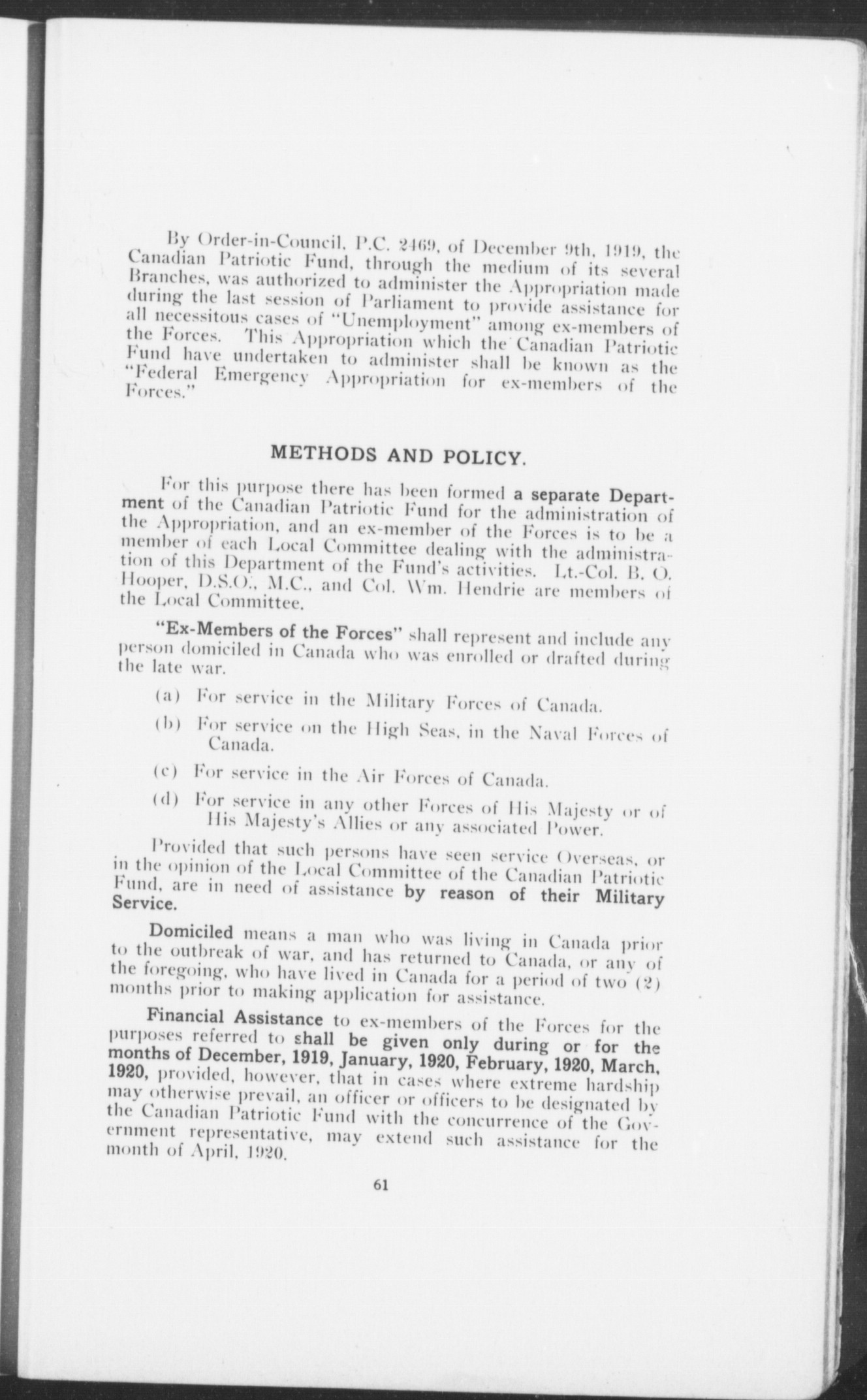 By Order-in-Council, P.C. 2469, of December 9th, 1919, the Canadian Patriotic Fund, through the medium of its several Branches, was authorized to administer the Appropriation made during the last session of Parliament to provide assistance for all necessitous cases of "Unemployment" among ex-members of the Forces. This Appropriation which the Canadian Patriotic Fund have undertaken to administer shall be known as the "Federal Emergency Appropriation for ex-members of the Forces."

METHODS AND POLICY.

For this purpose there has been formed a separate Department of the Canadian Patriotic Fund for the administration of the Appropriation, and an ex-member of the Forces is to be a member of each Local Committee dealing with the administration of this Department of the Fund's activities. Lt.-Col. B. O. Hooper, D.S.O., M.C., and Col. Wm. Hendrie are members of the Local Committee.

"Ex-Members of the Forces" shall represent and include any person domiciled in Canada who was enrolled or drafted during the late war.

(a) For service in the Military Forces of Canada.

(b) For service on the High Seas, in the Naval Forces of Canada.

(c) For service in the Air Forces of Canada.

(d) For service in any other Forces of His Majesty or of His Majesty's Allies or any associated Power.

Provided that such persons have seen service Overseas, or in the opinion of the Local Committee of the Canadian Patriotic Fund, are in need of assistance by reason of their Military Service.

Domiciled means a man who was living in Canada prior to the outbreak of war, and has returned to Canada, or any of the foregoing, who have lived in Canada for a period of two (2) months prior to making application for assistance.

Financial Assistance to ex-members of the Forces for the purposes referred to shall be given only during or for the months of December, 1919, January, 1920, February, 1920, March, 1920, provided, however, that in cases where extreme hardship may otherwise prevail, an officer or officers to be designated by the Canadian Patriotic Fund with the concurrence of the Government representative, may extend such assistance for the month of April, 1920.

61